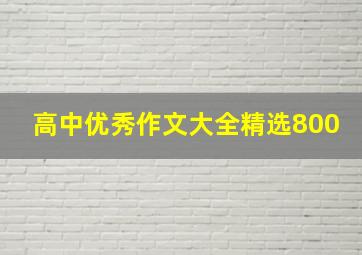 高中优秀作文大全精选800